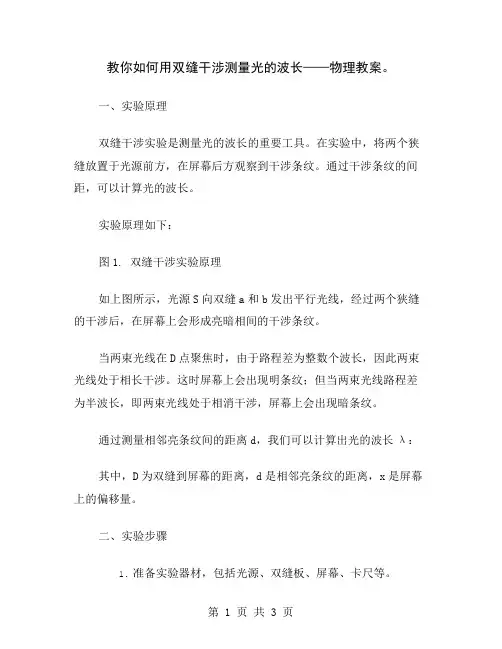 教你如何用双缝干涉测量光的波长——物理教案。

一、实验原理

双缝干涉实验是测量光的波长的重要工具。在实验中，将两个狭缝放置于光源前方，在屏幕后方观察到干涉条纹。通过干涉条纹的间距，可以计算光的波长。

实验原理如下：

图 1. 双缝干涉实验原理

如上图所示，光源 S 向双缝 a 和 b 发出平行光线，经过两个狭缝的干涉后，在屏幕上会形成亮暗相间的干涉条纹。

当两束光线在 D 点聚焦时，由于路程差为整数个波长，因此两束光线处于相长干涉。这时屏幕上会出现明条纹；但当两束光线路程差为半波长，即两束光线处于相消干涉，屏幕上会出现暗条纹。

通过测量相邻亮条纹间的距离 d，我们可以计算出光的波长 λ：

其中，D 为双缝到屏幕的距离，d 是相邻亮条纹的距离，x 是屏幕上的偏移量。

二、实验步骤

1. 准备实验器材，包括光源、双缝板、屏幕、卡尺等。

第 1 页 共 3 页